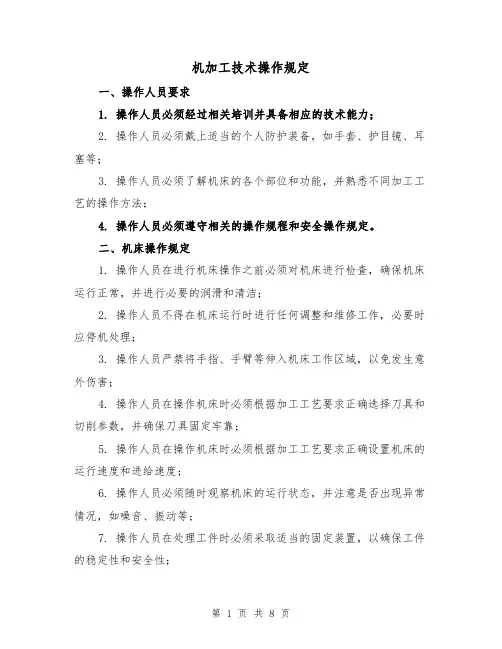 机加工技术操作规定

一、操作人员要求

1. 操作人员必须经过相关培训并具备相应的技术能力；

2. 操作人员必须戴上适当的个人防护装备，如手套、护目镜、耳塞等；

3. 操作人员必须了解机床的各个部位和功能，并熟悉不同加工工艺的操作方法；

4. 操作人员必须遵守相关的操作规程和安全操作规定。

二、机床操作规定

1. 操作人员在进行机床操作之前必须对机床进行检查，确保机床运行正常，并进行必要的润滑和清洁；

2. 操作人员不得在机床运行时进行任何调整和维修工作，必要时应停机处理；

3. 操作人员严禁将手指、手臂等伸入机床工作区域，以免发生意外伤害；

4. 操作人员在操作机床时必须根据加工工艺要求正确选择刀具和切削参数，并确保刀具固定牢靠；

5. 操作人员在操作机床时必须根据加工工艺要求正确设置机床的运行速度和进给速度；

6. 操作人员必须随时观察机床的运行状态，并注意是否出现异常情况，如噪音、振动等；

7. 操作人员在处理工件时必须采取适当的固定装置，以确保工件的稳定性和安全性；

第 1 页 共 8 页